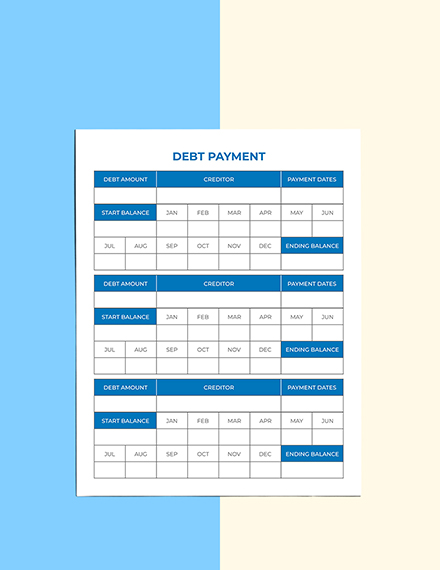 DEBT PAYMENT

| DEBT AMOUNT | CREDITOR | PAYMENT DATES |
|---|---|---|
| | | |

| START BALANCE | JAN | FEB | MAR | APR | MAY | JUN |
|---|---|---|---|---|---|---|
| | | | | | | |

| JUL | AUG | SEP | OCT | NOV | DEC | ENDING BALANCE |
|---|---|---|---|---|---|---|
| | | | | | | |

| DEBT AMOUNT | CREDITOR | PAYMENT DATES |
|---|---|---|
| | | |

| START BALANCE | JAN | FEB | MAR | APR | MAY | JUN |
|---|---|---|---|---|---|---|
| | | | | | | |

| JUL | AUG | SEP | OCT | NOV | DEC | ENDING BALANCE |
|---|---|---|---|---|---|---|
| | | | | | | |

| DEBT AMOUNT | CREDITOR | PAYMENT DATES |
|---|---|---|
| | | |

| START BALANCE | JAN | FEB | MAR | APR | MAY | JUN |
|---|---|---|---|---|---|---|
| | | | | | | |

| JUL | AUG | SEP | OCT | NOV | DEC | ENDING BALANCE |
|---|---|---|---|---|---|---|
| | | | | | | |